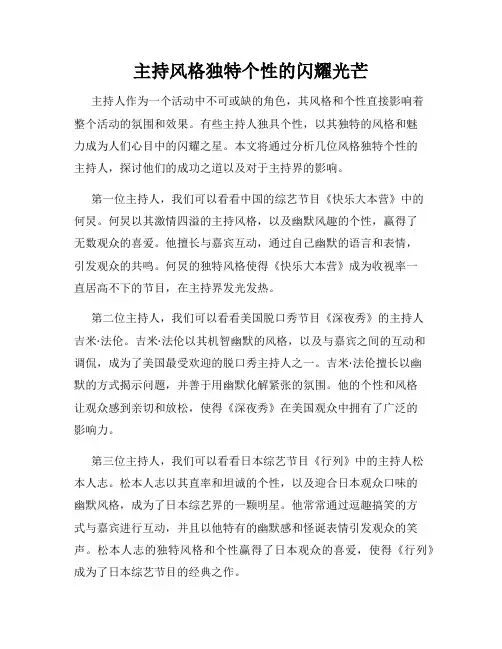 主持风格独特个性的闪耀光芒

主持人作为一个活动中不可或缺的角色，其风格和个性直接影响着整个活动的氛围和效果。有些主持人独具个性，以其独特的风格和魅力成为人们心目中的闪耀之星。本文将通过分析几位风格独特个性的主持人，探讨他们的成功之道以及对于主持界的影响。

第一位主持人，我们可以看看中国的综艺节目《快乐大本营》中的何炅。何炅以其激情四溢的主持风格，以及幽默风趣的个性，赢得了无数观众的喜爱。他擅长与嘉宾互动，通过自己幽默的语言和表情，引发观众的共鸣。何炅的独特风格使得《快乐大本营》成为收视率一直居高不下的节目，在主持界发光发热。

第二位主持人，我们可以看看美国脱口秀节目《深夜秀》的主持人吉米·法伦。吉米·法伦以其机智幽默的风格，以及与嘉宾之间的互动和调侃，成为了美国最受欢迎的脱口秀主持人之一。吉米·法伦擅长以幽默的方式揭示问题，并善于用幽默化解紧张的氛围。他的个性和风格让观众感到亲切和放松，使得《深夜秀》在美国观众中拥有了广泛的影响力。

第三位主持人，我们可以看看日本综艺节目《行列》中的主持人松本人志。松本人志以其直率和坦诚的个性，以及迎合日本观众口味的幽默风格，成为了日本综艺界的一颗明星。他常常通过逗趣搞笑的方式与嘉宾进行互动，并且以他特有的幽默感和怪诞表情引发观众的笑声。松本人志的独特风格和个性赢得了日本观众的喜爱，使得《行列》成为了日本综艺节目的经典之作。